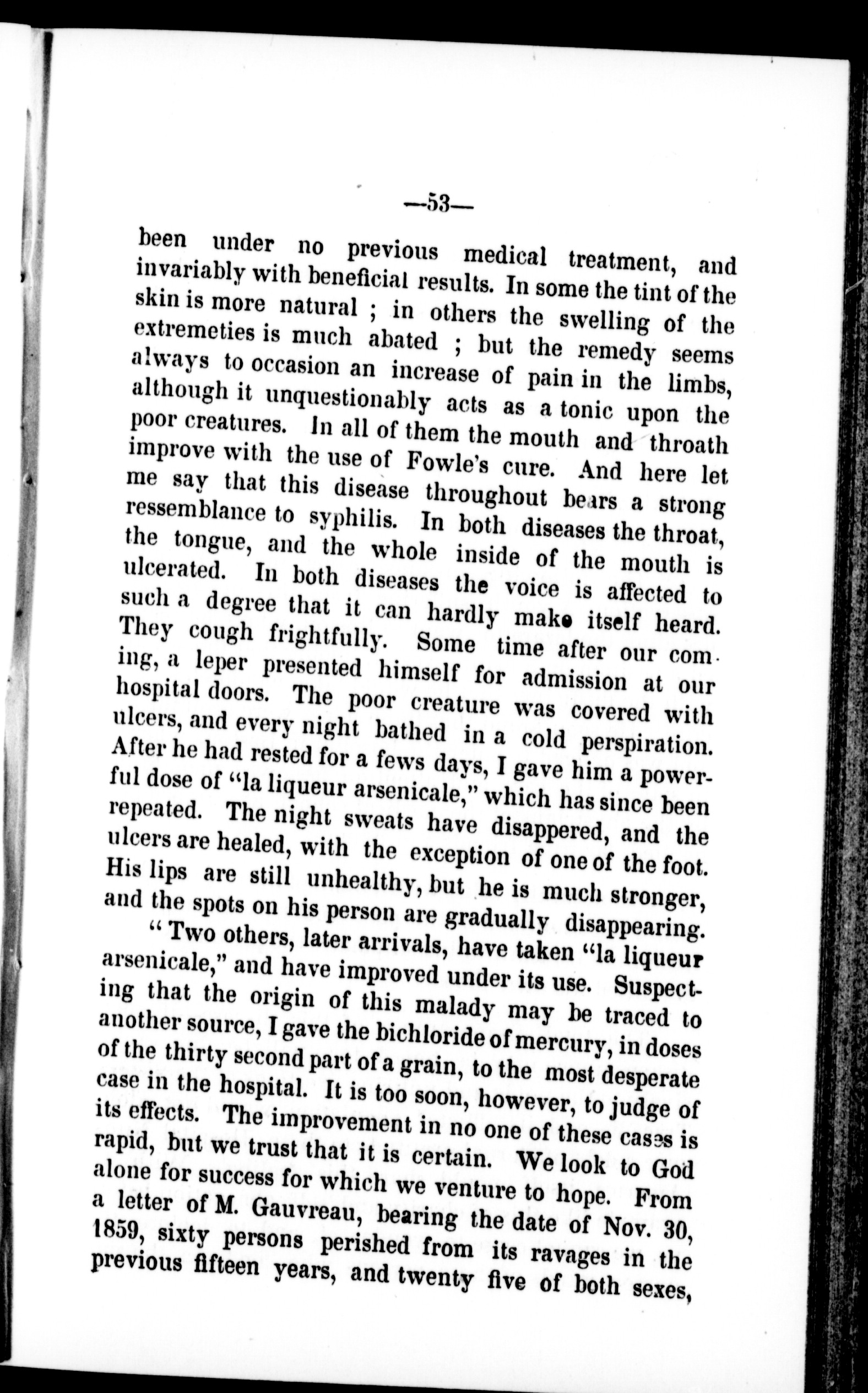 —53—

been under no previous medical treatment, and invariably with beneficial results. In some the tint of the skin is more natural ; in others the swelling of the extremeties is much abated ; but the remedy seems always to occasion an increase of pain in the limbs, although it unquestionably acts as a tonic upon the poor creatures. In all of them the mouth and throath improve with the use of Fowle's cure. And here let me say that this disease throughout bears a strong ressemblance to syphilis. In both diseases the throat, the tongue, and the whole inside of the mouth is ulcerated. In both diseases the voice is affected to such a degree that it can hardly make itself heard. They cough frightfully. Some time after our coming, a leper presented himself for admission at our hospital doors. The poor creature was covered with ulcers, and every night bathed in a cold perspiration. After he had rested for a fews days, I gave him a powerful dose of "la liqueur arsenicale," which has since been repeated. The night sweats have disappered, and the ulcers are healed, with the exception of one of the foot. His lips are still unhealthy, but he is much stronger, and the spots on his person are gradually disappearing.

"Two others, later arrivals, have taken "la liqueur arsenicale," and have improved under its use. Suspecting that the origin of this malady may be traced to another source, I gave the bichloride of mercury, in doses of the thirty second part of a grain, to the most desperate case in the hospital. It is too soon, however, to judge of its effects. The improvement in no one of these cases is rapid, but we trust that it is certain. We look to God alone for success for which we venture to hope. From a letter of M. Gauvreau, bearing the date of Nov. 30, 1859, sixty persons perished from its ravages in the previous fifteen years, and twenty five of both sexes,